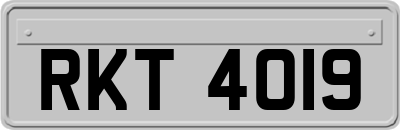 RKT 4019